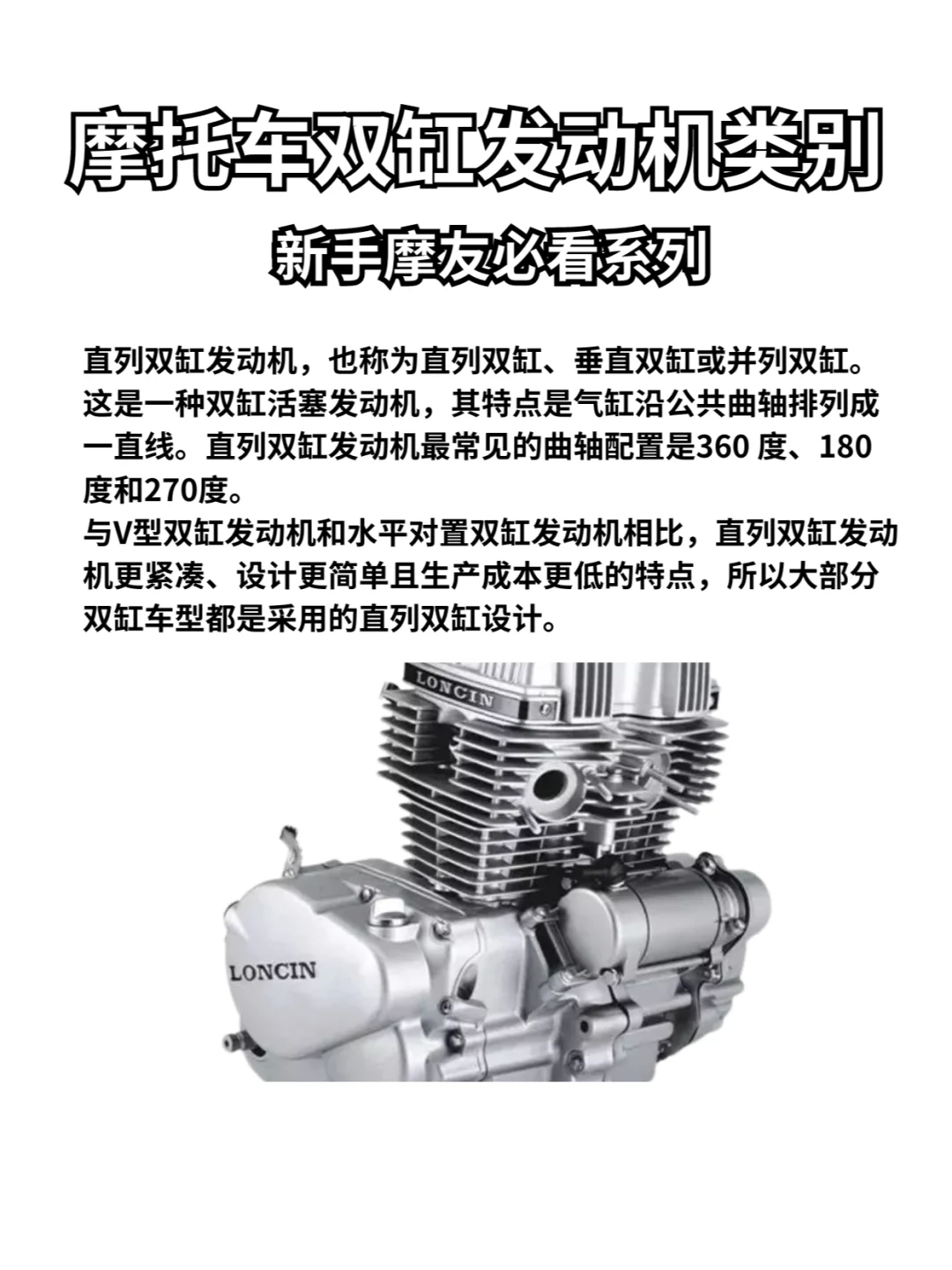 摩托车双缸发动机类别

新手摩友必看系列

直列双缸发动机，也称为直列双缸、垂直双缸或并列双缸。这是一种双缸活塞发动机，其特点是气缸沿公共曲轴排列成一直线。直列双缸发动机最常见的曲轴配置是360 度、180度和270度。
与V型双缸发动机和水平对置双缸发动机相比，直列双缸发动机更紧凑、设计更简单且生产成本更低的特点，所以大部分双缸车型都是采用的直列双缸设计。

LONCIN

LONCIN